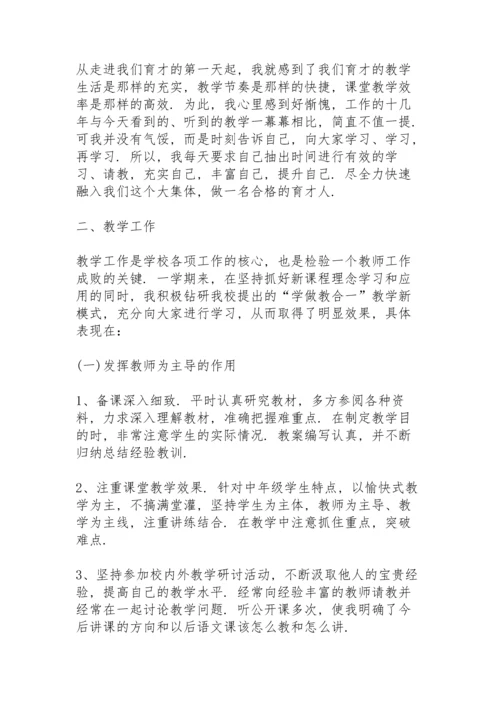 从走进我们育才的第一天起，我就感到了我们育才的教学生活是那样的充实，教学节奏是那样的快捷，课堂教学效率是那样的高效．为此，我心里感到好惭愧，工作的十几年与今天看到的、听到的教学一幕幕相比，简直不值一提．可我并没有气馁，而是时刻告诉自己，向大家学习、学习，再学习．所以，我每天要求自己抽出时间进行有效的学习、请教，充实自己，丰富自己，提升自己．尽全力快速融入我们这个大集体，做一名合格的育才人．

二、教学工作

教学工作是学校各项工作的核心，也是检验一个教师工作成败的关键．一学期来，在坚持抓好新课程理念学习和应用的同时，我积极钻研我校提出的“学做教合一”教学新模式，充分向大家进行学习，从而取得了明显效果，具体表现在：

(一)发挥教师为主导的作用

1、备课深入细致．平时认真研究教材，多方参阅各种资料，力求深入理解教材，准确把握难重点．在制定教学目的时，非常注意学生的实际情况．教案编写认真，并不断归纳总结经验教训．

2、注重课堂教学效果．针对中年级学生特点，以愉快式教学为主，不搞满堂灌，坚持学生为主体，教师为主导、教学为主线，注重讲练结合．在教学中注意抓住重点，突破难点．

3、坚持参加校内外教学研讨活动，不断汲取他人的宝贵经验，提高自己的教学水平．经常向经验丰富的教师请教并经常在一起讨论教学问题．听公开课多次，使我明确了今后讲课的方向和以后语文课该怎么教和怎么讲．